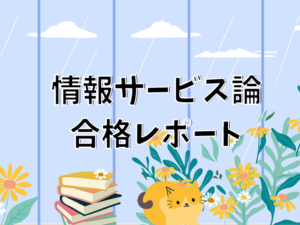 情報サービス論
合格レポート